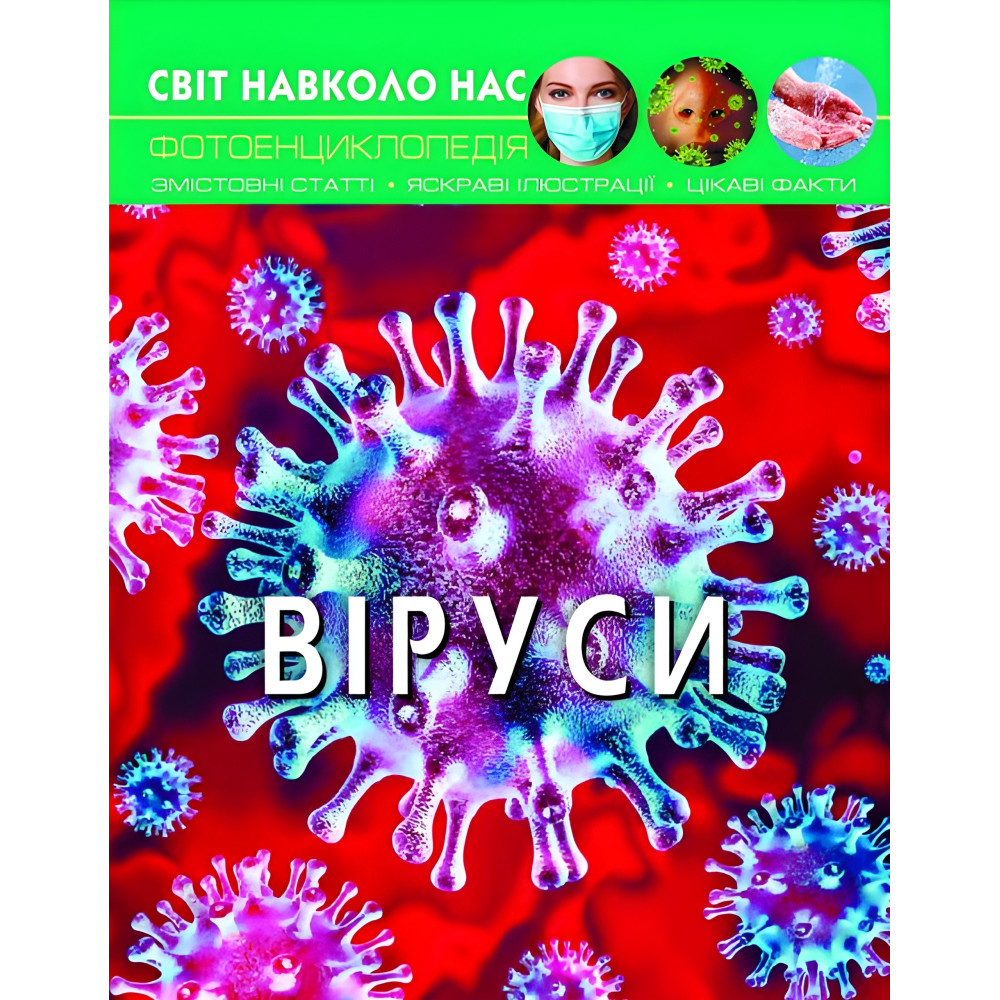 СВІТ НАВКОЛО НАС

ФОТОЕНЦИКЛОПЕДІЯ

ЗМІСТОВНІ СТАТТІ • ЯСКРАВІ ІЛЮСТРАЦІЇ • ЦІКАВІ ФАКТИ

ВІРУСИ